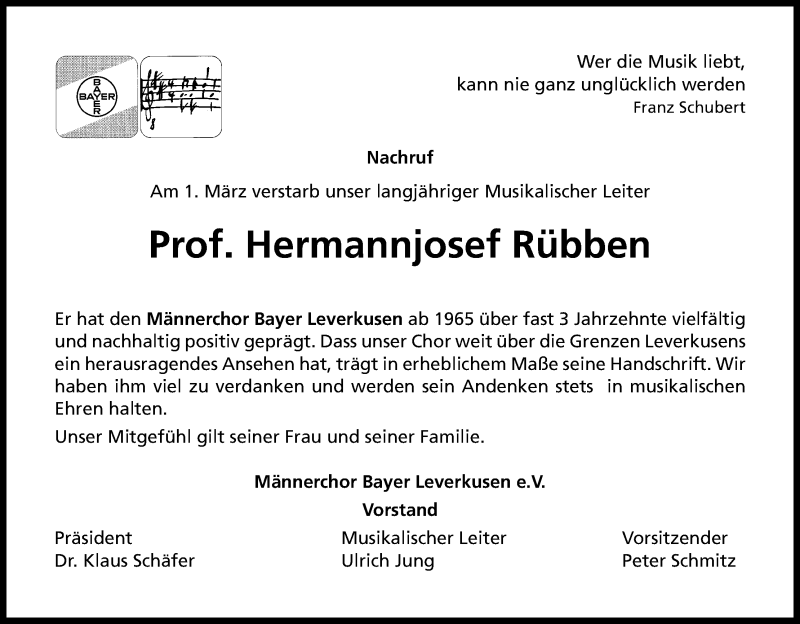 BAYER
BAYER

Wer die Musik liebt,
kann nie ganz unglücklich werden
Franz Schubert

Nachruf

Am 1. März verstarb unser langjähriger Musikalischer Leiter

Prof. Hermannjosef Rübben

Er hat den Männerchor Bayer Leverkusen ab 1965 über fast 3 Jahrzehnte vielfältig und nachhaltig positiv geprägt. Dass unser Chor weit über die Grenzen Leverkusens ein herausragendes Ansehen hat, trägt in erheblichem Maße seine Handschrift. Wir haben ihm viel zu verdanken und werden sein Andenken stets in musikalischen Ehren halten.

Unser Mitgefühl gilt seiner Frau und seiner Familie.

Männerchor Bayer Leverkusen e.V.

Vorstand

Präsident
Dr. Klaus Schäfer

Musikalischer Leiter
Ulrich Jung

Vorsitzender
Peter Schmitz